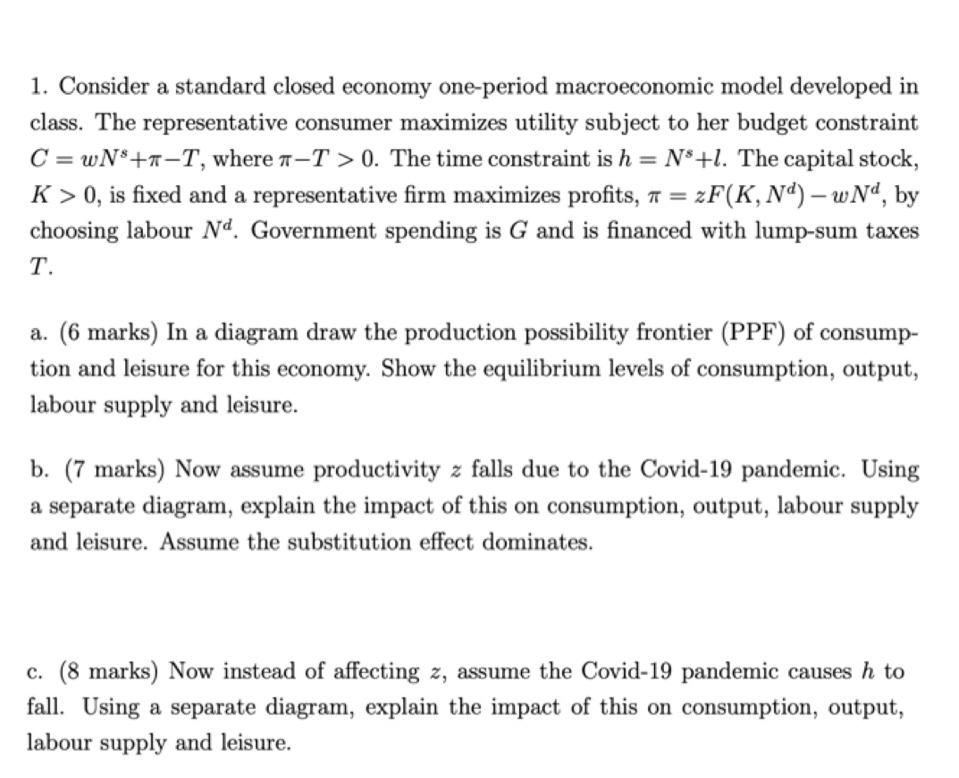 1. Consider a standard closed economy one-period macroeconomic model developed in class. The representative consumer maximizes utility subject to her budget constraint $C = wN^s + \pi - T$, where $\pi - T > 0$. The time constraint is $h = N^s + l$. The capital stock, $K > 0$, is fixed and a representative firm maximizes profits, $\pi = zF(K, N^d) - wN^d$, by choosing labour $N^d$. Government spending is $G$ and is financed with lump-sum taxes $T$.

a. (6 marks) In a diagram draw the production possibility frontier (PPF) of consumption and leisure for this economy. Show the equilibrium levels of consumption, output, labour supply and leisure.

b. (7 marks) Now assume productivity $z$ falls due to the Covid-19 pandemic. Using a separate diagram, explain the impact of this on consumption, output, labour supply and leisure. Assume the substitution effect dominates.

c. (8 marks) Now instead of affecting $z$, assume the Covid-19 pandemic causes $h$ to fall. Using a separate diagram, explain the impact of this on consumption, output, labour supply and leisure.